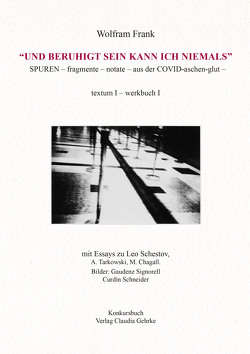 Wolfram Frank

“UND BERUHIGT SEIN KANN ICH NIEMALS”

SPUREN – fragmente – notate – aus der COVID-aschen-glut –

textum I – werkbuch I

mit Essays zu Leo Schestov,
A. Tarkowski, M. Chagall.
Bilder: Gaudenz Signorell
Curdin Schneider

Konkursbuch
Verlag Claudia Gehrke